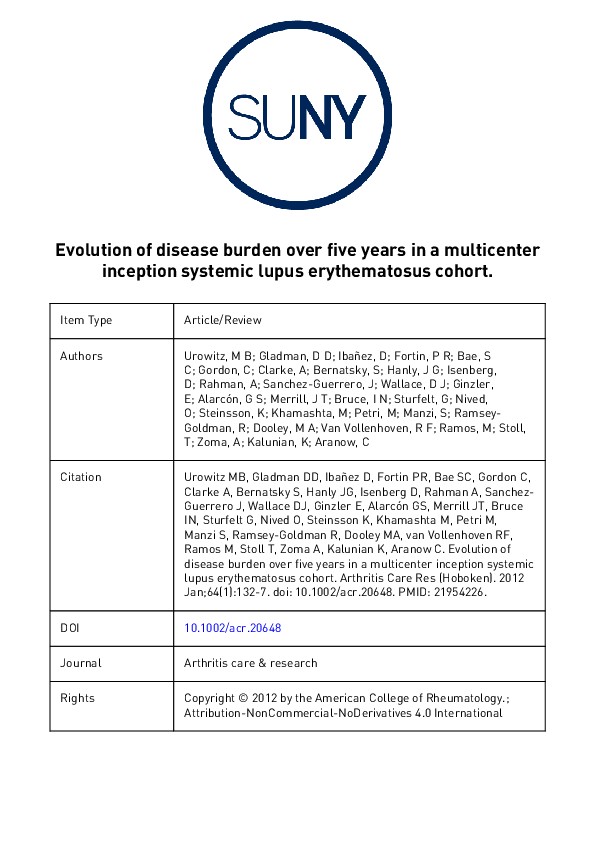 SUNY

Evolution of disease burden over five years in a multicenter inception systemic lupus erythematosus cohort.

| Item Type | Article/Review |
|---|---|
| Authors | Urowitz, M B; Gladman, D D; Ibañez, D; Fortin, P R; Bae, S C; Gordon, C; Clarke, A; Bernatsky, S; Hanly, J G; Isenberg, D; Rahman, A; Sanchez-Guerrero, J; Wallace, D J; Ginzler, E; Alarcón, G S; Merrill, J T; Bruce, I N; Sturfelt, G; Nived, O; Steinsson, K; Khamashta, M; Petri, M; Manzi, S; Ramsey-Goldman, R; Dooley, M A; Van Vollenhoven, R F; Ramos, M; Stoll, T; Zoma, A; Kalunian, K; Aranow, C |
| Citation | Urowitz MB, Gladman DD, Ibañez D, Fortin PR, Bae SC, Gordon C, Clarke A, Bernatsky S, Hanly JG, Isenberg D, Rahman A, Sanchez-Guerrero J, Wallace DJ, Ginzler E, Alarcón GS, Merrill JT, Bruce IN, Sturfelt G, Nived O, Steinsson K, Khamashta M, Petri M, Manzi S, Ramsey-Goldman R, Dooley MA, van Vollenhoven RF, Ramos M, Stoll T, Zoma A, Kalunian K, Aranow C. Evolution of disease burden over five years in a multicenter inception systemic lupus erythematosus cohort. Arthritis Care Res (Hoboken). 2012 Jan;64(1):132-7. doi: 10.1002/acr.20648. PMID: 21954226. |
| DOI | 10.1002/acr.20648 |
| Journal | Arthritis care & research |
| Rights | Copyright © 2012 by the American College of Rheumatology.; Attribution-NonCommercial-NoDerivatives 4.0 International |